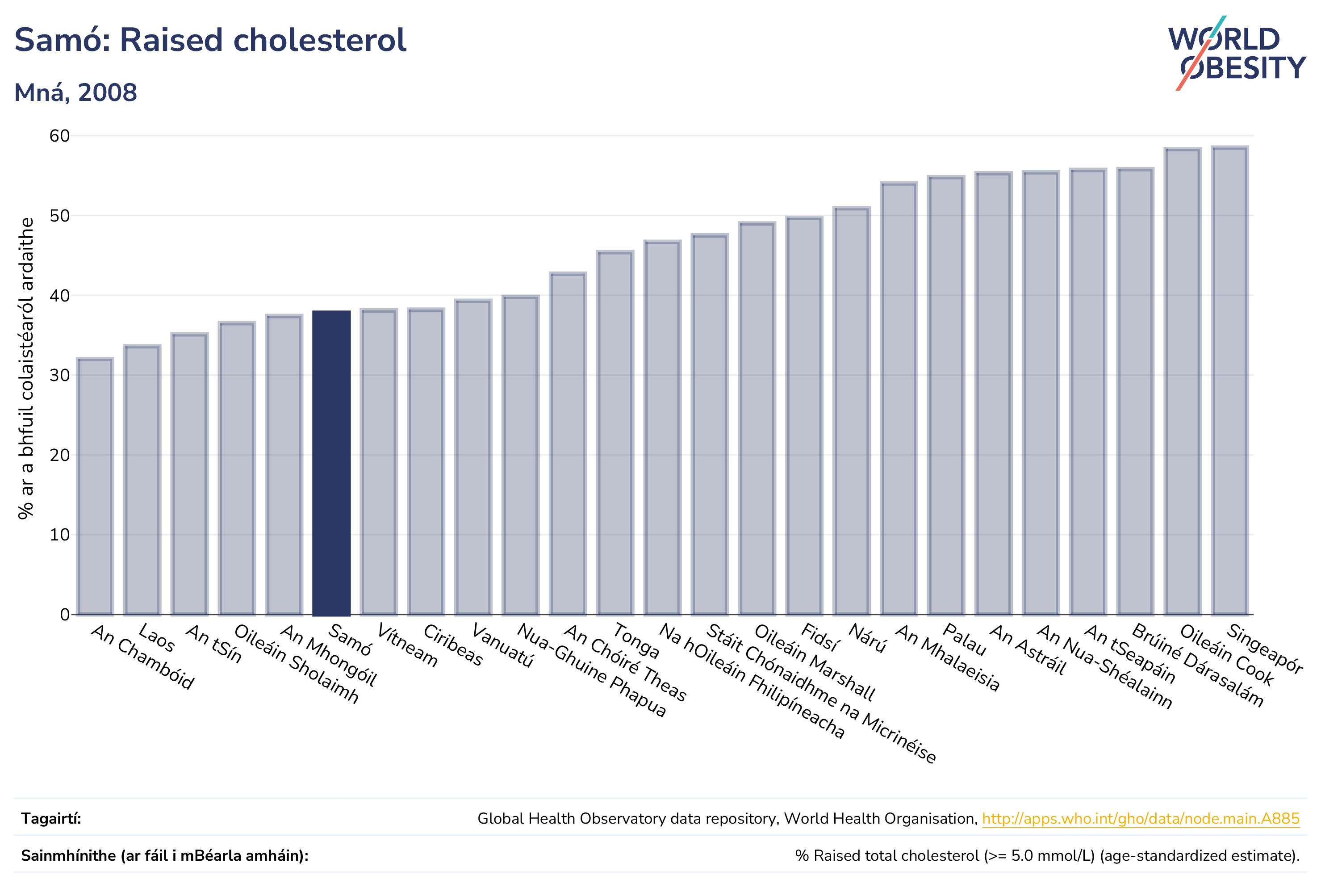 Samó: Raised cholesterol

Mná, 2008

WORLD OBESITY

% ar a bhfuil colaistéaról ardaithe

60
50
40
30
20
10
0

An Chambóid
Laos
An tSín
Oileáin Sholaimh
An Mhongóil
Samó
Vítneam
Ciribeas
Vanuatú
Nua-Ghuine Phapua
An Chóiré Theas
Tonga
Na hOileáin Fhilipíneacha
Stáit Chónaidhme na Micrinéise
Oileáin Marshall
Fidsí
Nárú
An Mhalaeisia
Palau
An Astráil
An Nua-Shéalainn
An tSeapáin
Brúiné Dárasalám
Oileáin Cook
Singeapór

Tagairtí: Global Health Observatory data repository, World Health Organisation, http://apps.who.int/gho/data/node.main.A885

Sainmhínithe (ar fáil i mBéarla amháin): % Raised total cholesterol (>= 5.0 mmol/L) (age-standardized estimate).